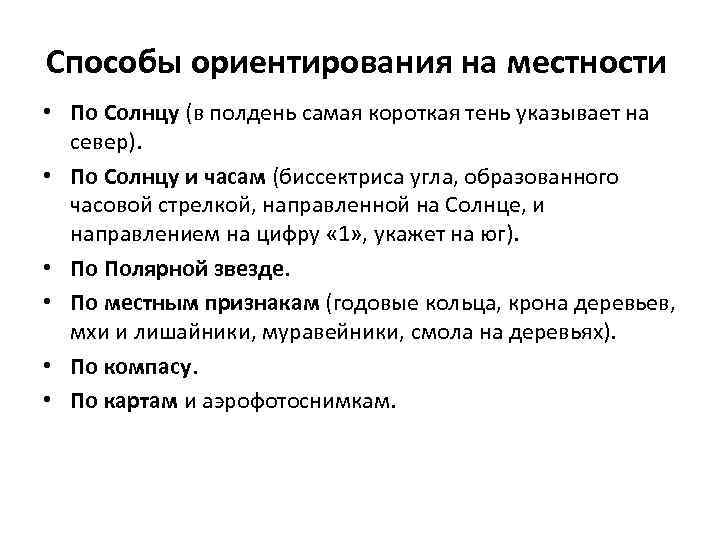 Способы ориентирования на местности

• По Солнцу (в полдень самая короткая тень указывает на север).
• По Солнцу и часам (биссектриса угла, образованного часовой стрелкой, направленной на Солнце, и направлением на цифру «1», укажет на юг).
• По Полярной звезде.
• По местным признакам (годовые кольца, крона деревьев, мхи и лишайники, муравейники, смола на деревьях).
• По компасу.
• По картам и аэрофотоснимкам.